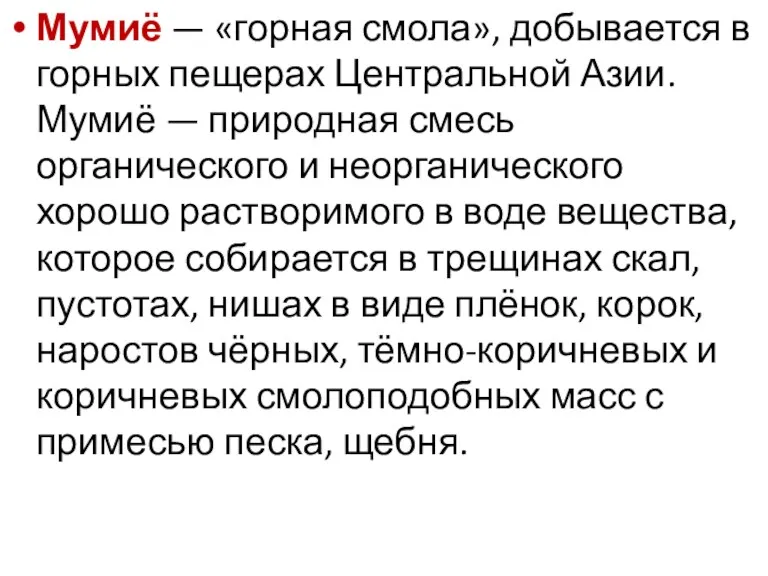 • Мумиё — «горная смола», добывается в горных пещерах Центральной Азии. Мумиё — природная смесь органического и неорганического хорошо растворимого в воде вещества, которое собирается в трещинах скал, пустотах, нишах в виде плёнок, корок, наростов чёрных, тёмно-коричневых и коричневых смолоподобных масс с примесью песка, щебня.